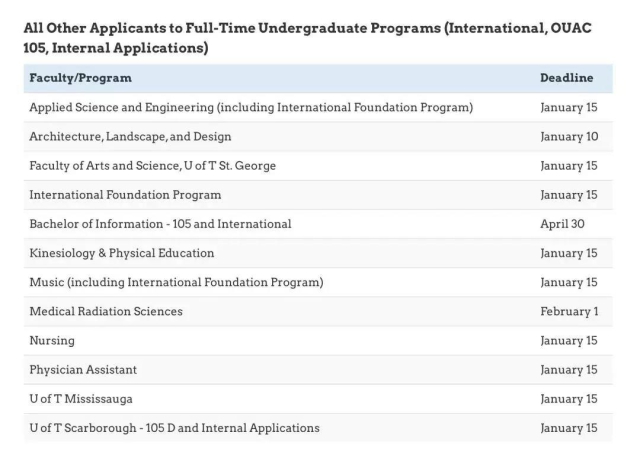 All Other Applicants to Full-Time Undergraduate Programs (International, OUAC 105, Internal Applications)

| Faculty/Program | Deadline |
|---|---|
| Applied Science and Engineering (including International Foundation Program) | January 15 |
| Architecture, Landscape, and Design | January 10 |
| Faculty of Arts and Science, U of T St. George | January 15 |
| International Foundation Program | January 15 |
| Bachelor of Information - 105 and International | April 30 |
| Kinesiology & Physical Education | January 15 |
| Music (including International Foundation Program) | January 15 |
| Medical Radiation Sciences | February 1 |
| Nursing | January 15 |
| Physician Assistant | January 15 |
| U of T Mississauga | January 15 |
| U of T Scarborough - 105 D and Internal Applications | January 15 |